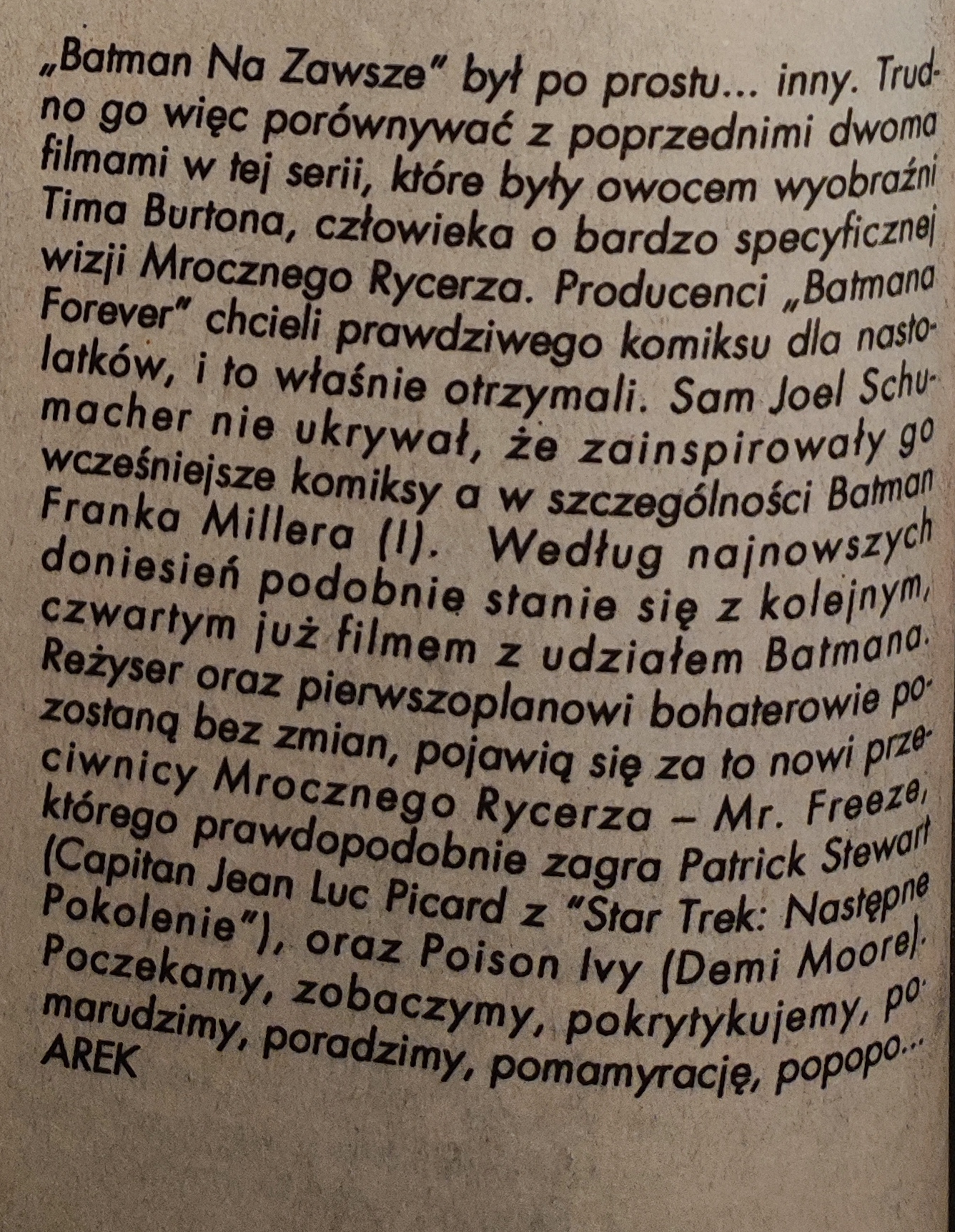 „Batman Na Zawsze" był po prostu... inny. Trudno go więc porównywać z poprzednimi dwoma filmami w tej serii, które były owocem wyobraźni Tima Burtona, człowieka o bardzo specyficznej wizji Mrocznego Rycerza. Producenci „Batmana Forever" chcieli prawdziwego komiksu dla nastolatków, i to właśnie otrzymali. Sam Joel Schumacher nie ukrywał, że zainspirowały go wcześniejsze komiksy a w szczególności Batman Franka Millera (!). Według najnowszych doniesień podobnie stanie się z kolejnym, czwartym już filmem z udziałem Batmana. Reżyser oraz pierwszoplanowi bohaterowie pozostaną bez zmian, pojawią się za to nowi przeciwnicy Mrocznego Rycerza – Mr. Freeze, którego prawdopodobnie zagra Patrick Stewart (Capitan Jean Luc Picard z "Star Trek: Następne Pokolenie"), oraz Poison Ivy (Demi Moore). Poczekamy, zobaczymy, pokrytykujemy, pomarudzimy, poradzimy, pomamyrację, popopo...
AREK